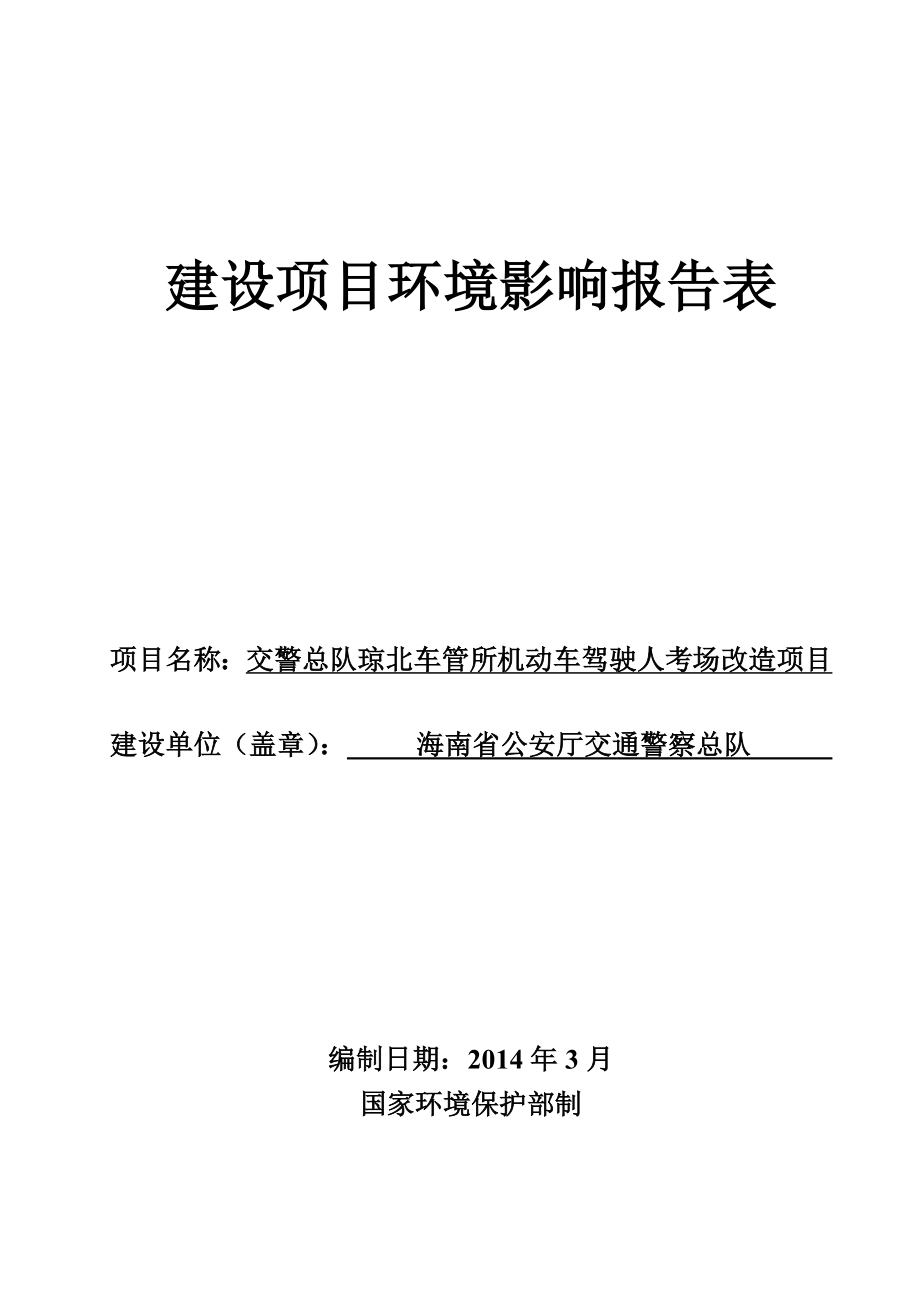 建设项目环境影响报告表

项目名称：交警总队琼北车管所机动车驾驶人考场改造项目

建设单位（盖章）：海南省公安厅交通警察总队

编制日期：2014 年 3 月

国家环境保护部制